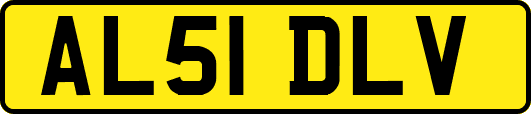 AL51 DLV